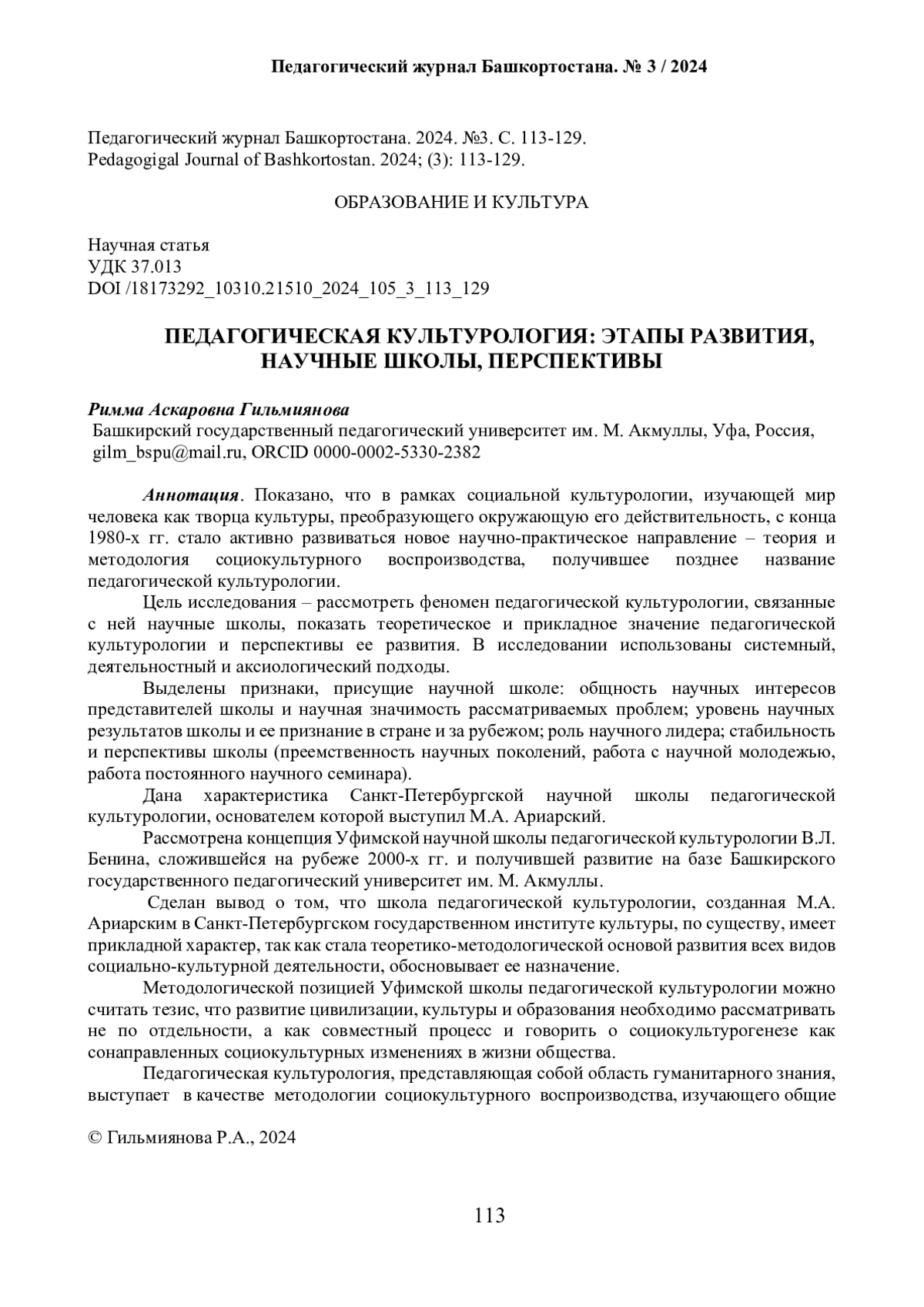 Педагогический журнал Башкортостана. № 3 / 2024

Педагогический журнал Башкортостана. 2024. №3. С. 113-129.
Pedagogigal Journal of Bashkortostan. 2024; (3): 113-129.

ОБРАЗОВАНИЕ И КУЛЬТУРА

Научная статья
УДК 37.013
DOI /18173292_10310.21510_2024_105_3_113_129

ПЕДАГОГИЧЕСКАЯ КУЛЬТУРОЛОГИЯ: ЭТАПЫ РАЗВИТИЯ, НАУЧНЫЕ ШКОЛЫ, ПЕРСПЕКТИВЫ

Римма Аскаровна Гильмиянова
Башкирский государственный педагогический университет им. М. Акмуллы, Уфа, Россия, gilm_bspu@mail.ru, ORCID 0000-0002-5330-2382

Аннотация. Показано, что в рамках социальной культурологии, изучающей мир человека как творца культуры, преобразующего окружающую его действительность, с конца 1980-х гг. стало активно развиваться новое научно-практическое направление – теория и методология социокультурного воспроизводства, получившее позднее название педагогической культурологии.

Цель исследования – рассмотреть феномен педагогической культурологии, связанные с ней научные школы, показать теоретическое и прикладное значение педагогической культурологии и перспективы ее развития. В исследовании использованы системный, деятельностный и аксиологический подходы.

Выделены признаки, присущие научной школе: общность научных интересов представителей школы и научная значимость рассматриваемых проблем; уровень научных результатов школы и ее признание в стране и за рубежом; роль научного лидера; стабильность и перспективы школы (преемственность научных поколений, работа с научной молодежью, работа постоянного научного семинара).

Дана характеристика Санкт-Петербургской научной школы педагогической культурологии, основателем которой выступил М.А. Ариарский.

Рассмотрена концепция Уфимской научной школы педагогической культурологии В.Л. Бенина, сложившейся на рубеже 2000-х гг. и получившей развитие на базе Башкирского государственного педагогический университет им. М. Акмуллы.

Сделан вывод о том, что школа педагогической культурологии, созданная М.А. Ариарским в Санкт-Петербургском государственном институте культуры, по существу, имеет прикладной характер, так как стала теоретико-методологической основой развития всех видов социально-культурной деятельности, обосновывает ее назначение.

Методологической позицией Уфимской школы педагогической культурологии можно считать тезис, что развитие цивилизации, культуры и образования необходимо рассматривать не по отдельности, а как совместный процесс и говорить о социокультурогенезе как сонаправленных социокультурных изменениях в жизни общества.

Педагогическая культурология, представляющая собой область гуманитарного знания, выступает в качестве методологии социокультурного воспроизводства, изучающего общие

© Гильмиянова Р.А., 2024

113